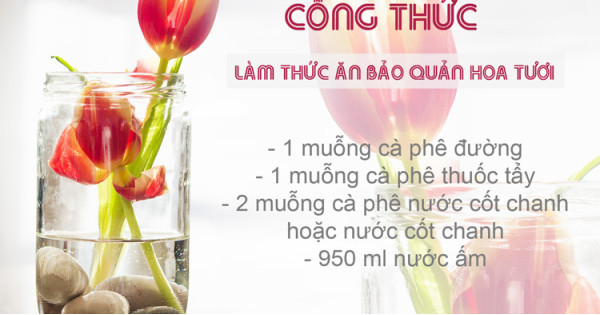 CÔNG THỨC

LÀM THỨC ĂN BẢO QUẢN HOA TƯƠI

- 1 muỗng cà phê đường
- 1 muỗng cà phê thuốc tẩy
- 2 muỗng cà phê nước cốt chanh hoặc nước cốt chanh
- 950 ml nước ấm